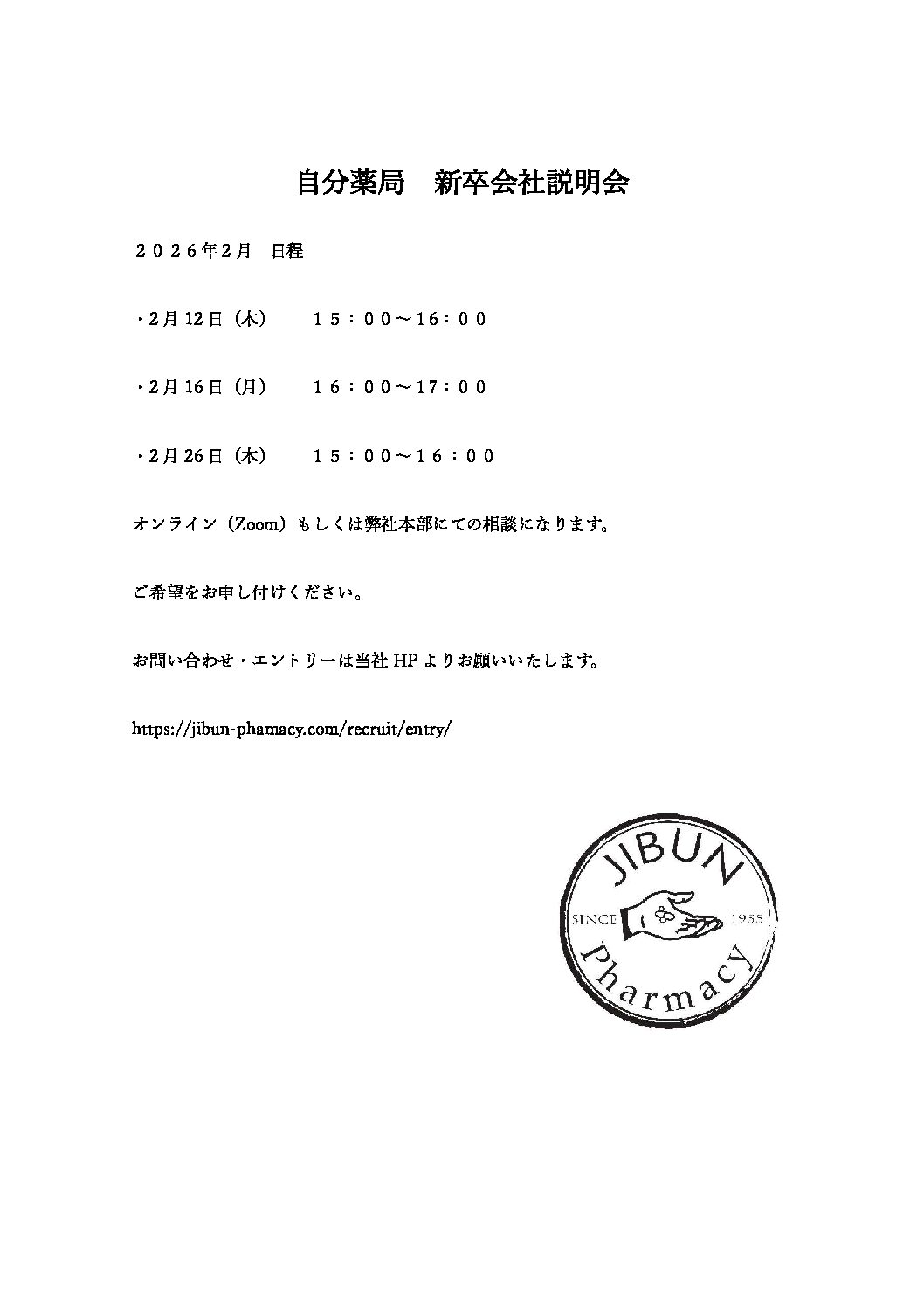 自分薬局 新卒会社説明会

２０２６年2月 日程

・2月12日（木） １５：００～16：００

・2月16日（月） １６：００～17：００

・2月26日（木） １５：００～１６：００

オンライン（Zoom）もしくは弊社本部にての相談になります。

ご希望をお申し付けください。

お問い合わせ・エントリーは当社HPよりお願いいたします。

https://jibun-phamacy.com/recruit/entry/

JIBUN
SINCE 1955
Pharmacy